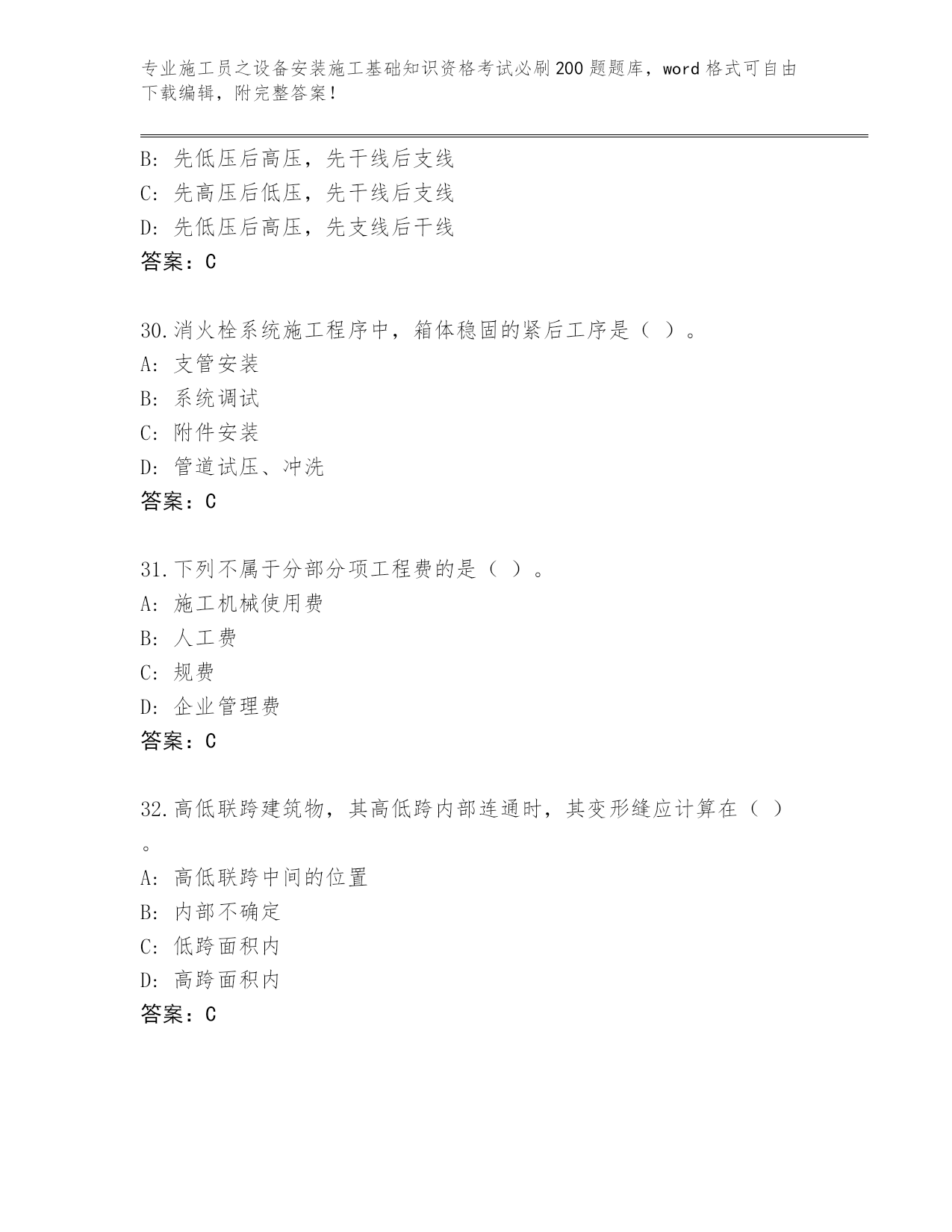 专业施工员之设备安装施工基础知识资格考试必刷200题题库，word格式可自由下载编辑，附完整答案！

B: 先低压后高压，先干线后支线
C: 先高压后低压，先干线后支线
D: 先低压后高压，先支线后干线
答案：C

30.消火栓系统施工程序中，箱体稳固的紧后工序是（ ）。
A: 支管安装
B: 系统调试
C: 附件安装
D: 管道试压、冲洗
答案：C

31.下列不属于分部分项工程费的是（ ）。
A: 施工机械使用费
B: 人工费
C: 规费
D: 企业管理费
答案：C

32.高低联跨建筑物，其高低跨内部连通时，其变形缝应计算在（ ）。
A: 高低联跨中间的位置
B: 内部不确定
C: 低跨面积内
D: 高跨面积内
答案：C